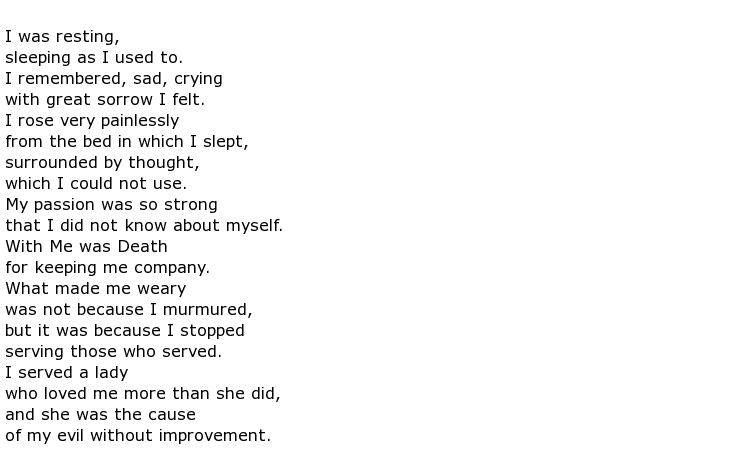 I was resting,
sleeping as I used to.
I remembered, sad, crying
with great sorrow I felt.
I rose very painlessly
from the bed in which I slept,
surrounded by thought,
which I could not use.
My passion was so strong
that I did not know about myself.
With Me was Death
for keeping me company.
What made me weary
was not because I murmured,
but it was because I stopped
serving those who served.
I served a lady
who loved me more than she did,
and she was the cause
of my evil without improvement.